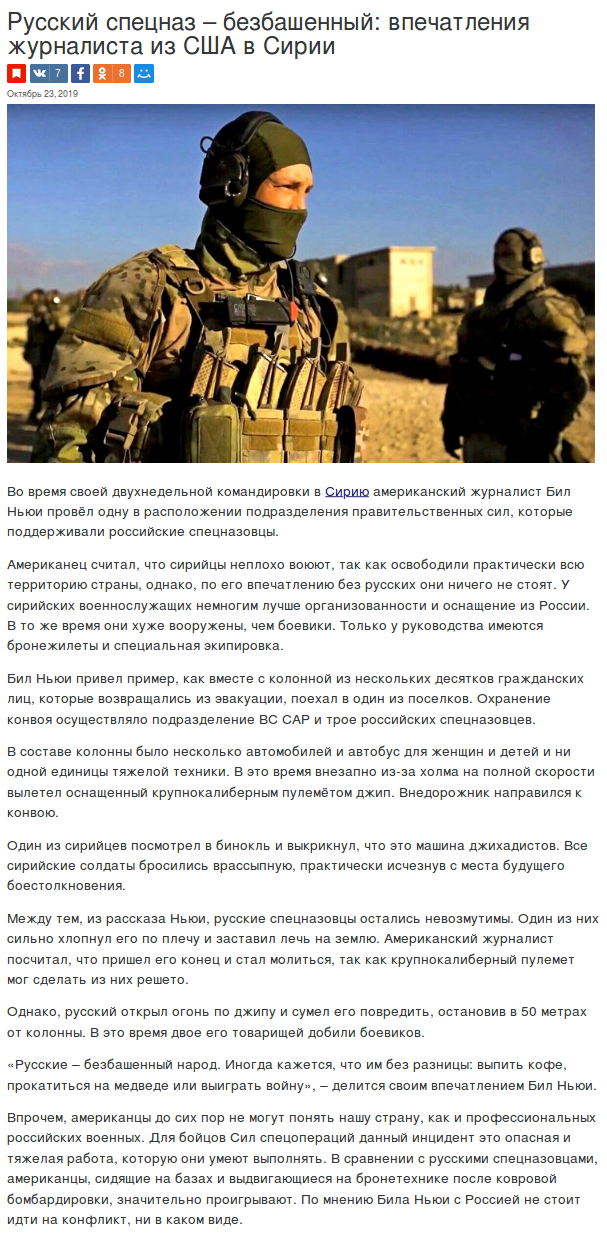 Русский спецназ – безбашенный: впечатления журналиста из США в Сирии

7 8

Октябрь 23, 2019

Во время своей двухнедельной командировки в Сирию американский журналист Бил Ньюи провёл одну в расположении подразделения правительственных сил, которые поддерживали российские спецназовцы.

Американец считал, что сирийцы неплохо воюют, так как освободили практически всю территорию страны, однако, по его впечатлению без русских они ничего не стоят. У сирийских военнослужащих немногим лучше организованности и оснащение из России. В то же время они хуже вооружены, чем боевики. Только у руководства имеются бронежилеты и специальная экипировка.

Бил Ньюи привел пример, как вместе с колонной из нескольких десятков гражданских лиц, которые возвращались из эвакуации, поехал в один из поселков. Охранение конвоя осуществляло подразделение ВС САР и трое российских спецназовцев.

В составе колонны было несколько автомобилей и автобус для женщин и детей и ни одной единицы тяжелой техники. В это время внезапно из-за холма на полной скорости вылетел оснащенный крупнокалиберным пулемётом джип. Внедорожник направился к конвою.

Один из сирийцев посмотрел в бинокль и выкрикнул, что это машина джихадистов. Все сирийские солдаты бросились врассыпную, практически исчезнув с места будущего боестолкновения.

Между тем, из рассказа Ньюи, русские спецназовцы остались невозмутимы. Один из них сильно хлопнул его по плечу и заставил лечь на землю. Американский журналист посчитал, что пришел его конец и стал молиться, так как крупнокалиберный пулемет мог сделать из них решето.

Однако, русский открыл огонь по джипу и сумел его повредить, остановив в 50 метрах от колонны. В это время двое его товарищей добили боевиков.

«Русские – безбашенный народ. Иногда кажется, что им без разницы: выпить кофе, прокатиться на медведе или выиграть войну», – делится своим впечатлением Бил Ньюи.

Впрочем, американцы до сих пор не могут понять нашу страну, как и профессиональных российских военных. Для бойцов Сил спецопераций данный инцидент это опасная и тяжелая работа, которую они умеют выполнять. В сравнении с русскими спецназовцами, американцы, сидящие на базах и выдвигающиеся на бронетехнике после ковровой бомбардировки, значительно проигрывают. По мнению Била Ньюи с Россией не стоит идти на конфликт, ни в каком виде.